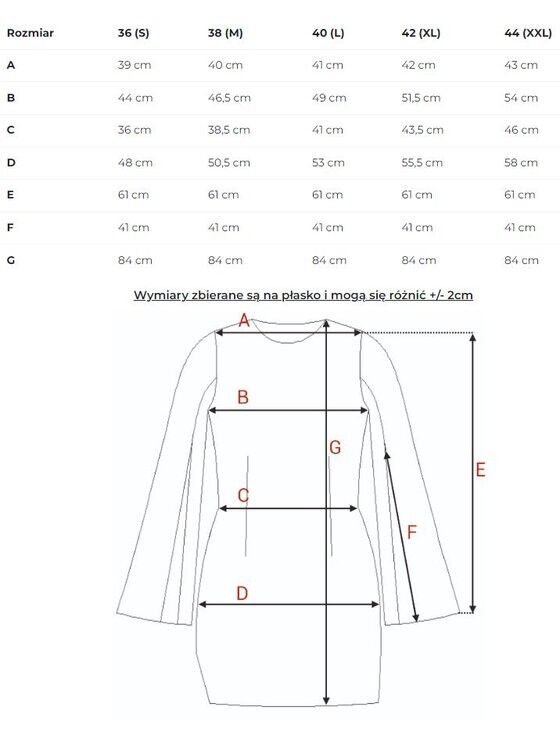 | Rozmiar | 36 (S) | 38 (M) | 40 (L) | 42 (XL) | 44 (XXL) |
|---|---|---|---|---|---|
| A | 39 cm | 40 cm | 41 cm | 42 cm | 43 cm |
| B | 44 cm | 46,5 cm | 49 cm | 51,5 cm | 54 cm |
| C | 36 cm | 38,5 cm | 41 cm | 43,5 cm | 46 cm |
| D | 48 cm | 50,5 cm | 53 cm | 55,5 cm | 58 cm |
| E | 61 cm | 61 cm | 61 cm | 61 cm | 61 cm |
| F | 41 cm | 41 cm | 41 cm | 41 cm | 41 cm |
| G | 84 cm | 84 cm | 84 cm | 84 cm | 84 cm |

Wymiary zbierane są na płasko i mogą się różnić +/- 2cm

A
B
G
E
C
F
D